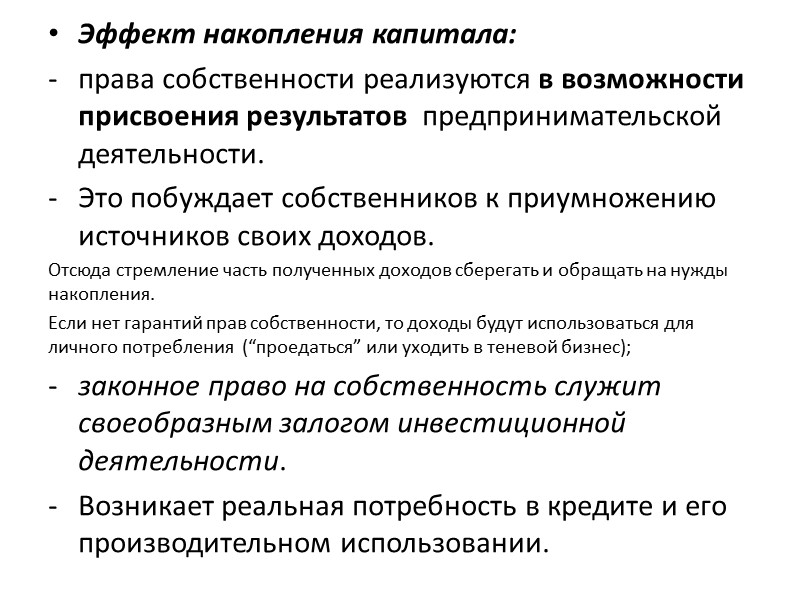 • Эффект накопления капитала:

- права собственности реализуются в возможности присвоения результатов предпринимательской деятельности.

- Это побуждает собственников к приумножению источников своих доходов.

Отсюда стремление часть полученных доходов сберегать и обращать на нужды накопления.

Если нет гарантий прав собственности, то доходы будут использоваться для личного потребления (“проедаться” или уходить в теневой бизнес);

- законное право на собственность служит своеобразным залогом инвестиционной деятельности.

- Возникает реальная потребность в кредите и его производительном использовании.